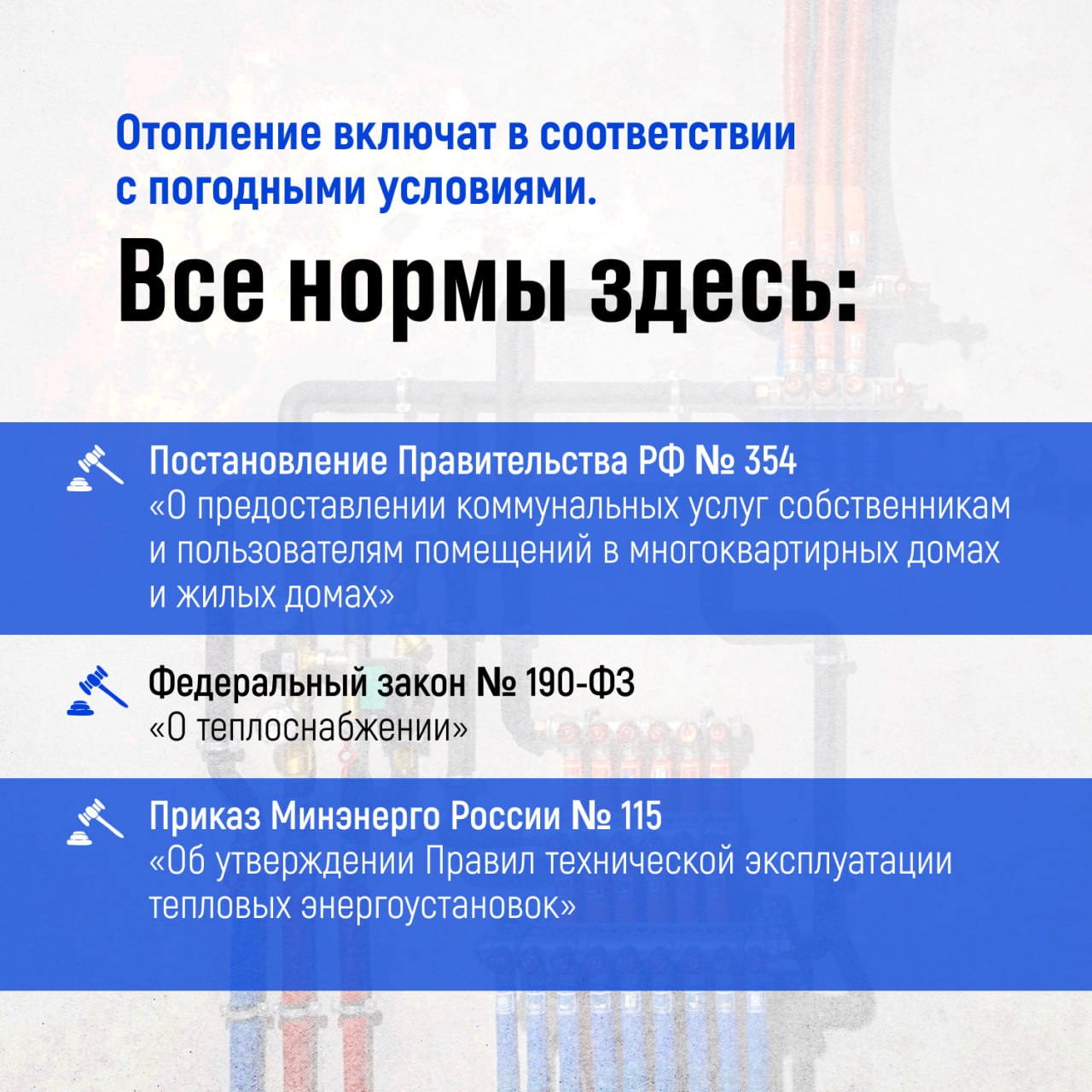 Отопление включат в соответствии с погодными условиями.

Все нормы здесь:

Постановление Правительства РФ № 354
«О предоставлении коммунальных услуг собственникам и пользователям помещений в многоквартирных домах и жилых домах»

Федеральный закон № 190-ФЗ
«О теплоснабжении»

Приказ Минэнерго России № 115
«Об утверждении Правил технической эксплуатации тепловых энергоустановок»